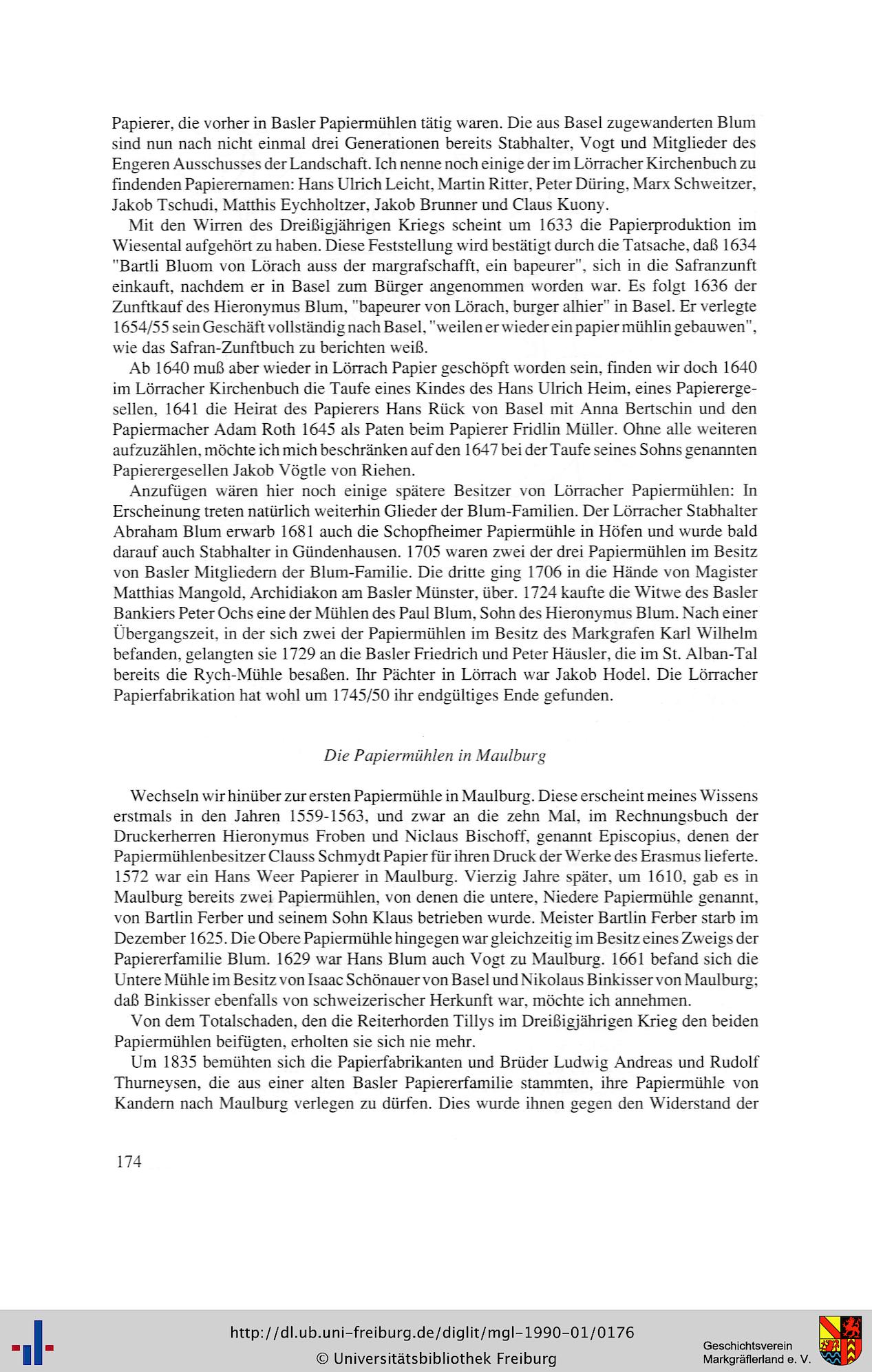 Papierer, die vorher in Basler Papiermühlen tätig waren. Die aus Basel zugewanderten Blum sind nun nach nicht einmal drei Generationen bereits Stabhalter, Vogt und Mitglieder des Engeren Ausschusses der Landschaft. Ich nenne noch einige der im Lörracher Kirchenbuch zu findenden Papierernamen: Hans Ulrich Leicht, Martin Ritter, Peter Düring, Marx Schweitzer, Jakob Tschudi, Matthis Eychholtzer, Jakob Brunner und Claus Kuony.

Mit den Wirren des Dreißigjährigen Kriegs scheint um 1633 die Papierproduktion im Wiesental aufgehört zu haben. Diese Feststellung wird bestätigt durch die Tatsache, daß 1634 "Bartli Bluom von Lörach auss der margrafschafft, ein bapeurer", sich in die Safranzunft einkauft, nachdem er in Basel zum Bürger angenommen worden war. Es folgt 1636 der Zunftkauf des Hieronymus Blum, "bapeurer von Lörach, burger alhier" in Basel. Er verlegte 1654/55 sein Geschäft vollständig nach Basel, "weilen er wieder ein papier mühlin gebauwen", wie das Safran-Zunftbuch zu berichten weiß.

Ab 1640 muß aber wieder in Lörrach Papier geschöpft worden sein, finden wir doch 1640 im Lörracher Kirchenbuch die Taufe eines Kindes des Hans Ulrich Heim, eines Papierergesellen, 1641 die Heirat des Papierers Hans Rück von Basel mit Anna Bertschin und den Papiermacher Adam Roth 1645 als Paten beim Papierer Fridlin Müller. Ohne alle weiteren aufzuzählen, möchte ich mich beschränken auf den 1647 bei der Taufe seines Sohns genannten Papierergesellen Jakob Vögtle von Riehen.

Anzufügen wären hier noch einige spätere Besitzer von Lörracher Papiermühlen: In Erscheinung treten natürlich weiterhin Glieder der Blum-Familien. Der Lörracher Stabhalter Abraham Blum erwarb 1681 auch die Schopfheimer Papiermühle in Höfen und wurde bald darauf auch Stabhalter in Gündenhausen. 1705 waren zwei der drei Papiermühlen im Besitz von Basler Mitgliedern der Blum-Familie. Die dritte ging 1706 in die Hände von Magister Matthias Mangold, Archidiakon am Basler Münster, über. 1724 kaufte die Witwe des Basler Bankiers Peter Ochs eine der Mühlen des Paul Blum, Sohn des Hieronymus Blum. Nach einer Übergangszeit, in der sich zwei der Papiermühlen im Besitz des Markgrafen Karl Wilhelm befanden, gelangten sie 1729 an die Basler Friedrich und Peter Häusler, die im St. Alban-Tal bereits die Rych-Mühle besaßen. Ihr Pächter in Lörrach war Jakob Hodel. Die Lörracher Papierfabrikation hat wohl um 1745/50 ihr endgültiges Ende gefunden.

Die Papiermühlen in Maulburg

Wechseln wir hinüber zur ersten Papiermühle in Maulburg. Diese erscheint meines Wissens erstmals in den Jahren 1559-1563, und zwar an die zehn Mal, im Rechnungsbuch der Druckerherren Hieronymus Froben und Niclaus Bischoff, genannt Episcopius, denen der Papiermühlenbesitzer Clauss Schmydt Papier für ihren Druck der Werke des Erasmus lieferte. 1572 war ein Hans Weer Papierer in Maulburg. Vierzig Jahre später, um 1610, gab es in Maulburg bereits zwei Papiermühlen, von denen die untere, Niedere Papiermühle genannt, von Bartlin Ferber und seinem Sohn Klaus betrieben wurde. Meister Bartlin Ferber starb im Dezember 1625. Die Obere Papiermühle hingegen war gleichzeitig im Besitz eines Zweigs der Papiererfamilie Blum. 1629 war Hans Blum auch Vogt zu Maulburg. 1661 befand sich die Untere Mühle im Besitz von Isaac Schönauer von Basel und Nikolaus Binkisser von Maulburg; daß Binkisser ebenfalls von schweizerischer Herkunft war, möchte ich annehmen.

Von dem Totalschaden, den die Reiterhorden Tillys im Dreißigjährigen Krieg den beiden Papiermühlen beifügten, erholten sie sich nie mehr.

Um 1835 bemühten sich die Papierfabrikanten und Brüder Ludwig Andreas und Rudolf Thurneysen, die aus einer alten Basler Papiererfamilie stammten, ihre Papiermühle von Kandern nach Maulburg verlegen zu dürfen. Dies wurde ihnen gegen den Widerstand der

174

http://dl.ub.uni-freiburg.de/diglit/mgl-1990-01/0176
© Universitätsbibliothek Freiburg

Geschichtsverein Markgräflerland e. V.